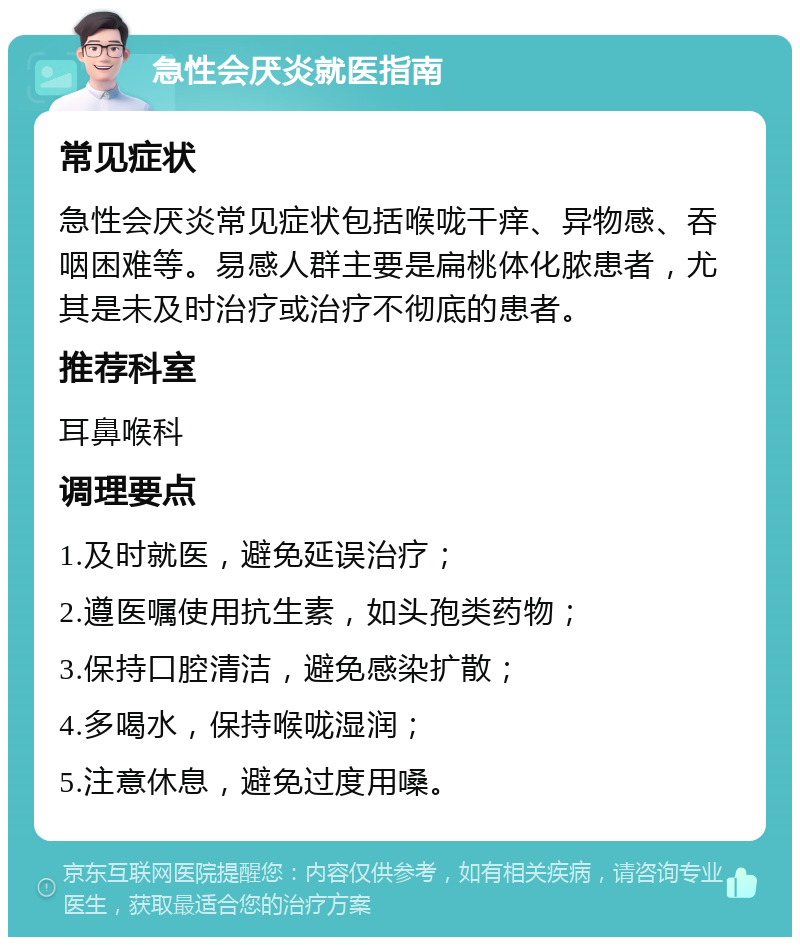 急性会厌炎就医指南

常见症状

急性会厌炎常见症状包括喉咙干痒、异物感、吞咽困难等。易感人群主要是扁桃体化脓患者，尤其是未及时治疗或治疗不彻底的患者。

推荐科室

耳鼻喉科

调理要点

1.及时就医，避免延误治疗；

2.遵医嘱使用抗生素，如头孢类药物；

3.保持口腔清洁，避免感染扩散；

4.多喝水，保持喉咙湿润；

5.注意休息，避免过度用嗓。

京东互联网医院提醒您：内容仅供参考，如有相关疾病，请咨询专业医生，获取最适合您的治疗方案